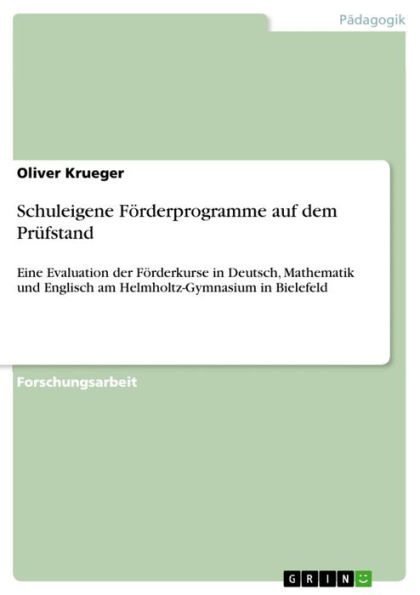 Pädagogik

Oliver Krueger

Schuleigene Förderprogramme auf dem Prüfstand

Eine Evaluation der Förderkurse in Deutsch, Mathematik und Englisch am Helmholtz-Gymnasium in Bielefeld

Forschungsarbeit

GRIN